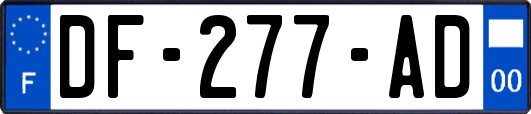 F

DF-277-AD

00